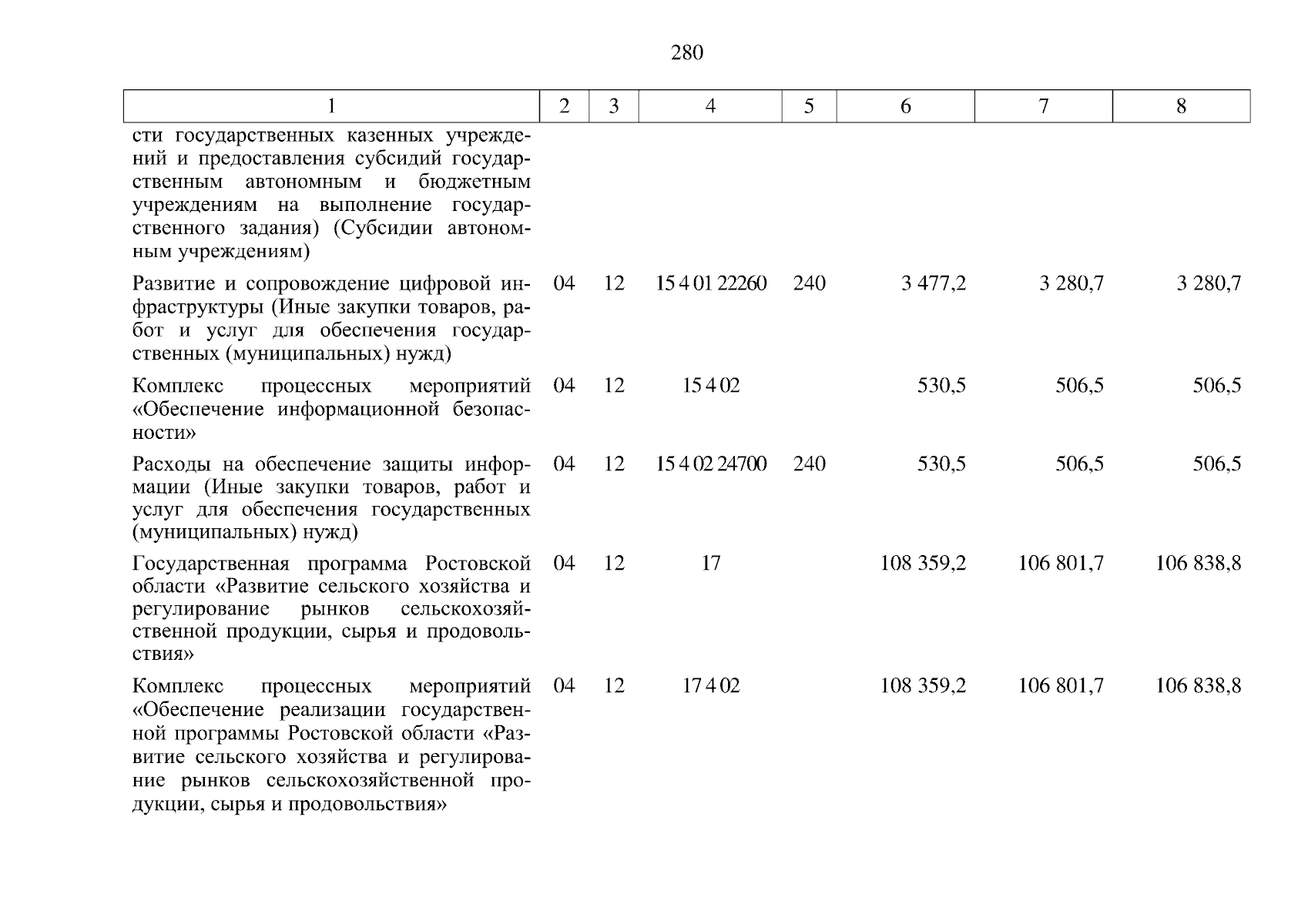 280

| 1 | 2 | 3 | 4 | 5 | 6 | 7 | 8 |
|---|---|---|---|---|---|---|---|
| сти государственных казенных учреждений и предоставления субсидий государственным автономным и бюджетным учреждениям на выполнение государственного задания) (Субсидии автономным учреждениям) | | | | | | | |
| Развитие и сопровождение цифровой инфраструктуры (Иные закупки товаров, работ и услуг для обеспечения государственных (муниципальных) нужд) | 04 | 12 | 15 4 01 22260 | 240 | 3 477,2 | 3 280,7 | 3 280,7 |
| Комплекс процессных мероприятий «Обеспечение информационной безопасности» | 04 | 12 | 15 4 02 | | 530,5 | 506,5 | 506,5 |
| Расходы на обеспечение защиты информации (Иные закупки товаров, работ и услуг для обеспечения государственных (муниципальных) нужд) | 04 | 12 | 15 4 02 24700 | 240 | 530,5 | 506,5 | 506,5 |
| Государственная программа Ростовской области «Развитие сельского хозяйства и регулирование рынков сельскохозяйственной продукции, сырья и продовольствия» | 04 | 12 | 17 | | 108 359,2 | 106 801,7 | 106 838,8 |
| Комплекс процессных мероприятий «Обеспечение реализации государственной программы Ростовской области «Развитие сельского хозяйства и регулирование рынков сельскохозяйственной продукции, сырья и продовольствия» | 04 | 12 | 17 4 02 | | 108 359,2 | 106 801,7 | 106 838,8 |